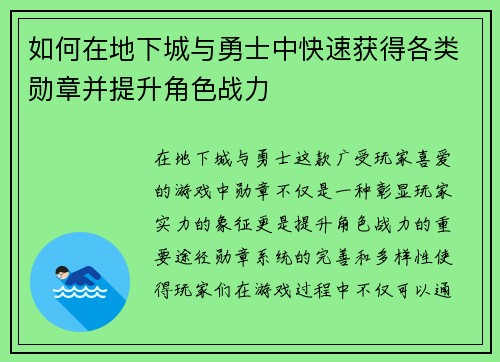 如何在地下城与勇士中快速获得各类勋章并提升角色战力

在地下城与勇士这款广受玩家喜爱的游戏中勋章不仅是一种彰显玩家实力的象征更是提升角色战力的重要途径勋章系统的完善和多样性使得玩家们在游戏过程中不仅可以通